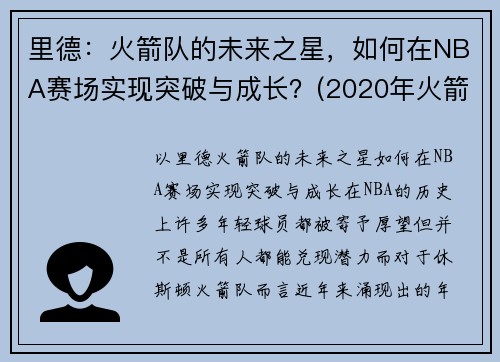 里德：火箭队的未来之星，如何在NBA赛场实现突破与成长？(2020年火箭

以里德火箭队的未来之星如何在NBA赛场实现突破与成长在NBA的历史上许多年轻球员都被寄予厚望但并不是所有人都能兑现潜力而对于休斯顿火箭队而言近年来涌现出的年